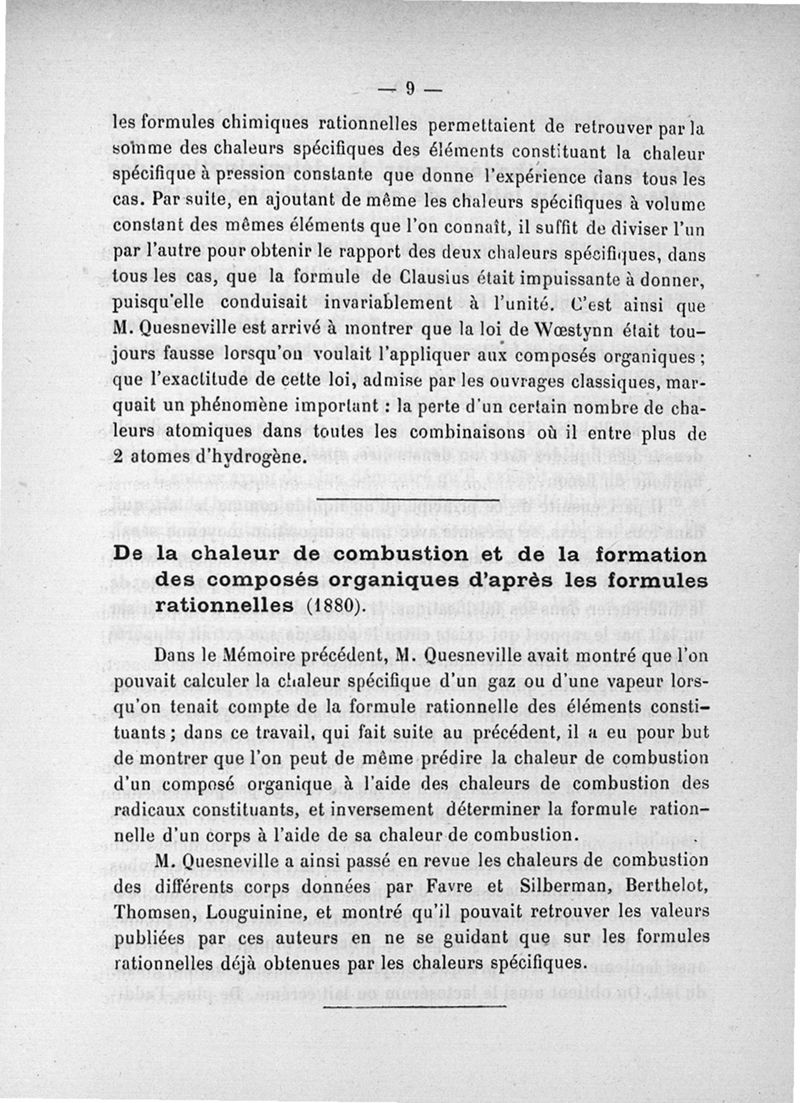 — 9 —

les formules chimiques rationnelles permettaient de retrouver par la somme des chaleurs spécifiques des éléments constituant la chaleur spécifique à pression constante que donne l'expérience dans tous les cas. Par suite, en ajoutant de même les chaleurs spécifiques à volume constant des mêmes éléments que l'on connaît, il suffit de diviser l'un par l'autre pour obtenir le rapport des deux chaleurs spécifiques, dans tous les cas, que la formule de Clausius était impuissante à donner, puisqu'elle conduisait invariablement à l'unité. C'est ainsi que M. Quesneville est arrivé à montrer que la loi de Wœstynn était toujours fausse lorsqu'on voulait l'appliquer aux composés organiques ; que l'exactitude de cette loi, admise par les ouvrages classiques, marquait un phénomène important : la perte d'un certain nombre de chaleurs atomiques dans toutes les combinaisons où il entre plus de 2 atomes d'hydrogène.

De la chaleur de combustion et de la formation des composés organiques d'après les formules rationnelles (1880).

Dans le Mémoire précédent, M. Quesneville avait montré que l'on pouvait calculer la chaleur spécifique d'un gaz ou d'une vapeur lorsqu'on tenait compte de la formule rationnelle des éléments constituants ; dans ce travail, qui fait suite au précédent, il a eu pour but de montrer que l'on peut de même prédire la chaleur de combustion d'un composé organique à l'aide des chaleurs de combustion des radicaux constituants, et inversement déterminer la formule rationnelle d'un corps à l'aide de sa chaleur de combustion.

M. Quesneville a ainsi passé en revue les chaleurs de combustion des différents corps données par Favre et Silberman, Berthelot, Thomsen, Louguinine, et montré qu'il pouvait retrouver les valeurs publiées par ces auteurs en ne se guidant que sur les formules rationnelles déjà obtenues par les chaleurs spécifiques.